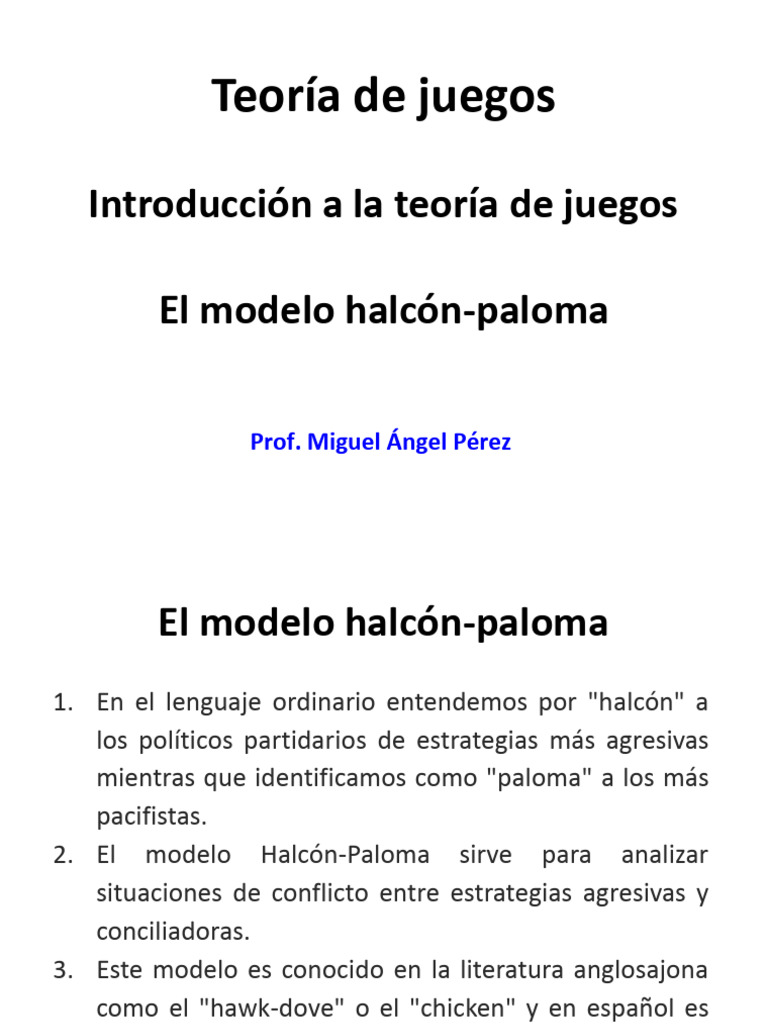 Teoría de juegos

Introducción a la teoría de juegos

El modelo halcón-paloma

Prof. Miguel Ángel Pérez

El modelo halcón-paloma

1. En el lenguaje ordinario entendemos por "halcón" a los políticos partidarios de estrategias más agresivas mientras que identificamos como "paloma" a los más pacifistas.
2. El modelo Halcón-Paloma sirve para analizar situaciones de conflicto entre estrategias agresivas y conciliadoras.
3. Este modelo es conocido en la literatura anglosajona como el "hawk-dove" o el "chicken" y en español es